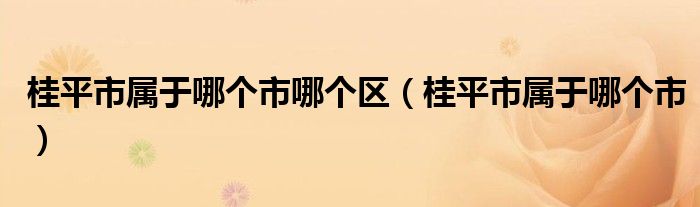 桂平市属于哪个市哪个区（桂平市属于哪个市）